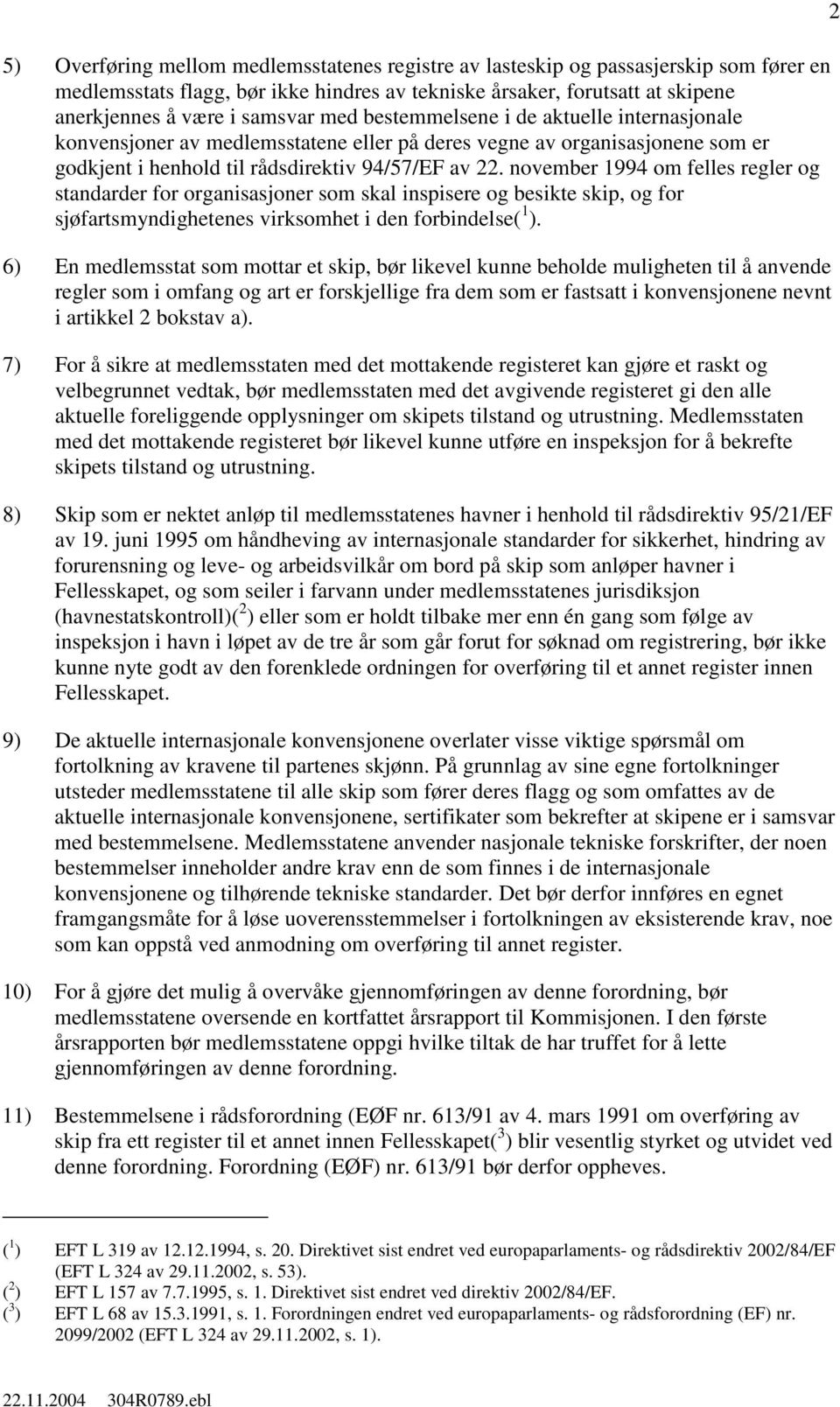 2

5) Overføring mellom medlemsstatenes registre av lasteskip og passasjerskip som fører en medlemsstats flagg, bør ikke hindres av tekniske årsaker, forutsatt at skipene anerkjennes å være i samsvar med bestemmelsene i de aktuelle internasjonale konvensjoner av medlemsstatene eller på deres vegne av organisasjonene som er godkjent i henhold til rådsdirektiv 94/57/EF av 22. november 1994 om felles regler og standarder for organisasjoner som skal inspisere og besikte skip, og for sjøfartsmyndighetenes virksomhet i den forbindelse($^1$).

6) En medlemsstat som mottar et skip, bør likevel kunne beholde muligheten til å anvende regler som i omfang og art er forskjellige fra dem som er fastsatt i konvensjonene nevnt i artikkel 2 bokstav a).

7) For å sikre at medlemsstaten med det mottakende registeret kan gjøre et raskt og velbegrunnet vedtak, bør medlemsstaten med det avgivende registeret gi den alle aktuelle foreliggende opplysninger om skipets tilstand og utrustning. Medlemsstaten med det mottakende registeret bør likevel kunne utføre en inspeksjon for å bekrefte skipets tilstand og utrustning.

8) Skip som er nektet anløp til medlemsstatenes havner i henhold til rådsdirektiv 95/21/EF av 19. juni 1995 om håndheving av internasjonale standarder for sikkerhet, hindring av forurensning og leve- og arbeidsvilkår om bord på skip som anløper havner i Fellesskapet, og som seiler i farvann under medlemsstatenes jurisdiksjon (havnestatskontroll)($^2$) eller som er holdt tilbake mer enn én gang som følge av inspeksjon i havn i løpet av de tre år som går forut for søknad om registrering, bør ikke kunne nyte godt av den forenklede ordningen for overføring til et annet register innen Fellesskapet.

9) De aktuelle internasjonale konvensjonene overlater visse viktige spørsmål om fortolkning av kravene til partenes skjønn. På grunnlag av sine egne fortolkninger utsteder medlemsstatene til alle skip som fører deres flagg og som omfattes av de aktuelle internasjonale konvensjonene, sertifikater som bekrefter at skipene er i samsvar med bestemmelsene. Medlemsstatene anvender nasjonale tekniske forskrifter, der noen bestemmelser inneholder andre krav enn de som finnes i de internasjonale konvensjonene og tilhørende tekniske standarder. Det bør derfor innføres en egnet framgangsmåte for å løse uoverensstemmelser i fortolkningen av eksisterende krav, noe som kan oppstå ved anmodning om overføring til annet register.

10) For å gjøre det mulig å overvåke gjennomføringen av denne forordning, bør medlemsstatene oversende en kortfattet årsrapport til Kommisjonen. I den første årsrapporten bør medlemsstatene oppgi hvilke tiltak de har truffet for å lette gjennomføringen av denne forordning.

11) Bestemmelsene i rådsforordning (EØF nr. 613/91 av 4. mars 1991 om overføring av skip fra ett register til et annet innen Fellesskapet($^3$) blir vesentlig styrket og utvidet ved denne forordning. Forordning (EØF) nr. 613/91 bør derfor oppheves.

($^1$) EFT L 319 av 12.12.1994, s. 20. Direktivet sist endret ved europaparlaments- og rådsdirektiv 2002/84/EF (EFT L 324 av 29.11.2002, s. 53).
($^2$) EFT L 157 av 7.7.1995, s. 1. Direktivet sist endret ved direktiv 2002/84/EF.
($^3$) EFT L 68 av 15.3.1991, s. 1. Forordningen endret ved europaparlaments- og rådsforordning (EF) nr. 2099/2002 (EFT L 324 av 29.11.2002, s. 1).

22.11.2004 304R0789.ebl